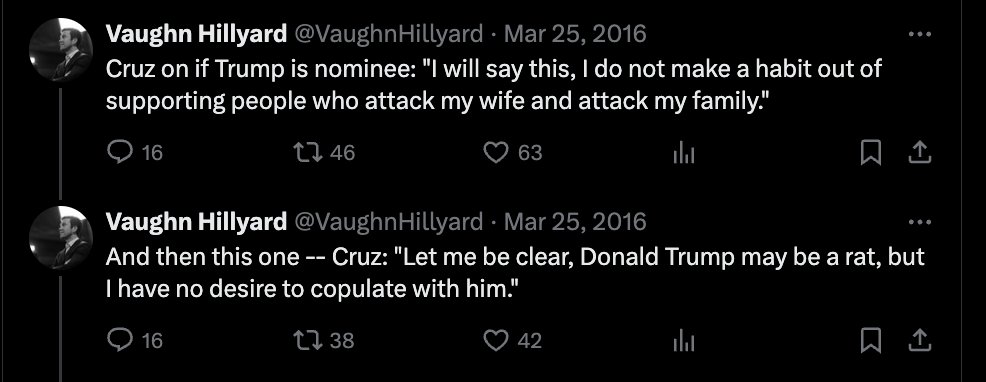 Vaughn Hillyard @VaughnHillyard · Mar 25, 2016
Cruz on if Trump is nominee: "I will say this, I do not make a habit out of supporting people who attack my wife and attack my family."

16 46 63

Vaughn Hillyard @VaughnHillyard · Mar 25, 2016
And then this one -- Cruz: "Let me be clear, Donald Trump may be a rat, but I have no desire to copulate with him."

16 38 42